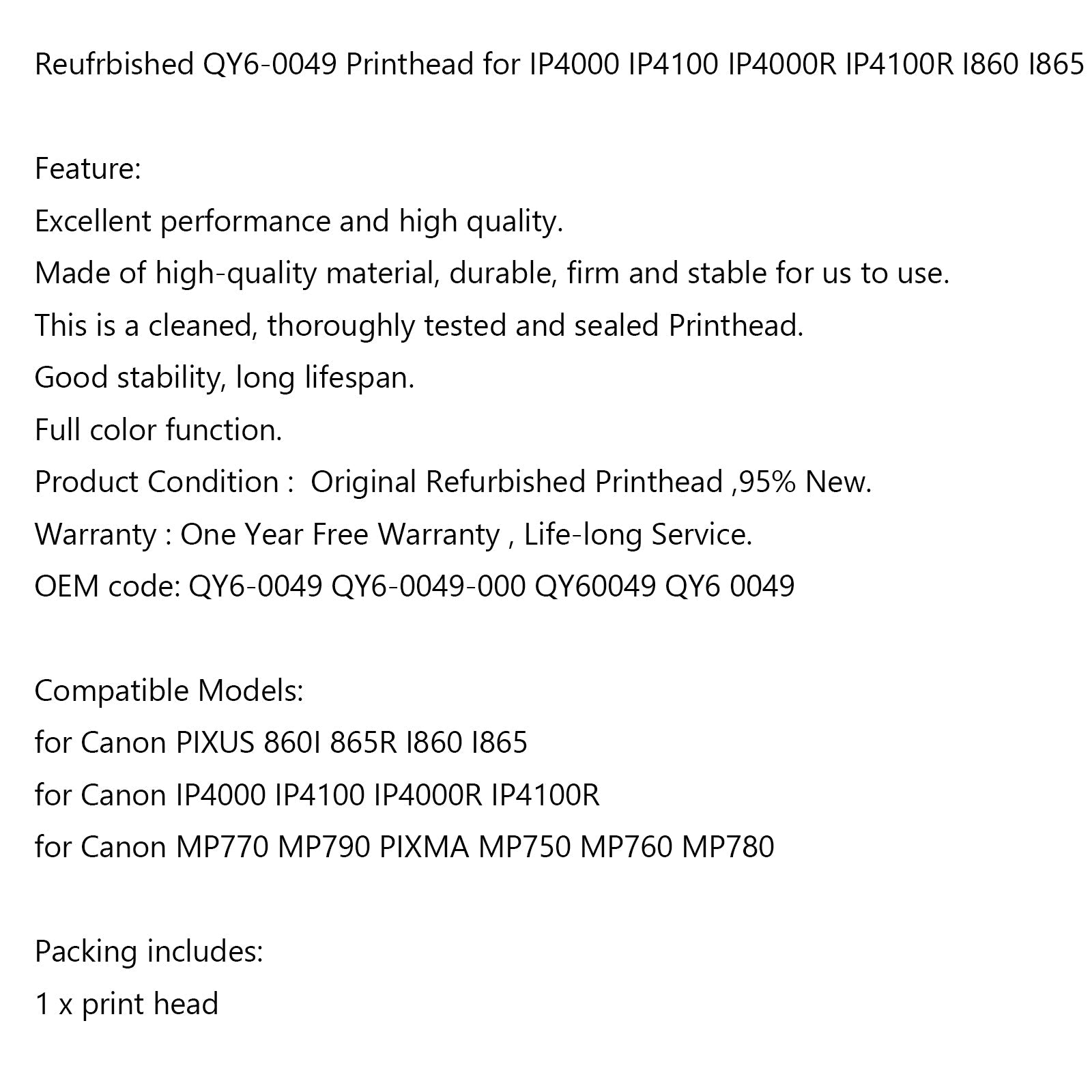 Reufrbished QY6-0049 Printhead for IP4000 IP4100 IP4000R IP4100R I860 I865

Feature:
Excellent performance and high quality.
Made of high-quality material, durable, firm and stable for us to use.
This is a cleaned, thoroughly tested and sealed Printhead.
Good stability, long lifespan.
Full color function.
Product Condition : Original Refurbished Printhead ,95% New.
Warranty : One Year Free Warranty , Life-long Service.
OEM code: QY6-0049 QY6-0049-000 QY60049 QY6 0049

Compatible Models:
for Canon PIXUS 860I 865R I860 I865
for Canon IP4000 IP4100 IP4000R IP4100R
for Canon MP770 MP790 PIXMA MP750 MP760 MP780

Packing includes:
1 x print head